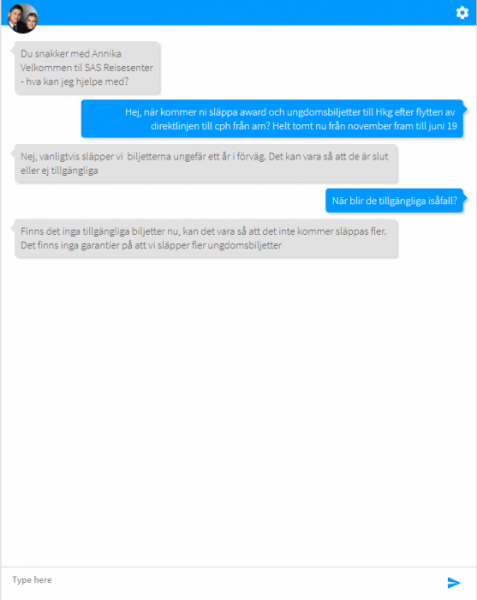 Du snakker med Annika
Velkommen til SAS Reisesenter
- hva kan jeg hjelpe med?

Hej, när kommer ni släppa award och ungdomsbiljetter till Hkg efter flytten av direktlinjen till cph från arn? Helt tomt nu från november fram till juni 19

Nej, vanligtvis släpper vi biljetterna ungefär ett år i förväg. Det kan vara så att de är slut eller ej tillgängliga

När blir de tillgängliga isåfall?

Finns det inga tillgängliga biljetter nu, kan det vara så att det inte kommer släppas fler. Det finns inga garantier på att vi släpper fler ungdomsbiljetter

Type here